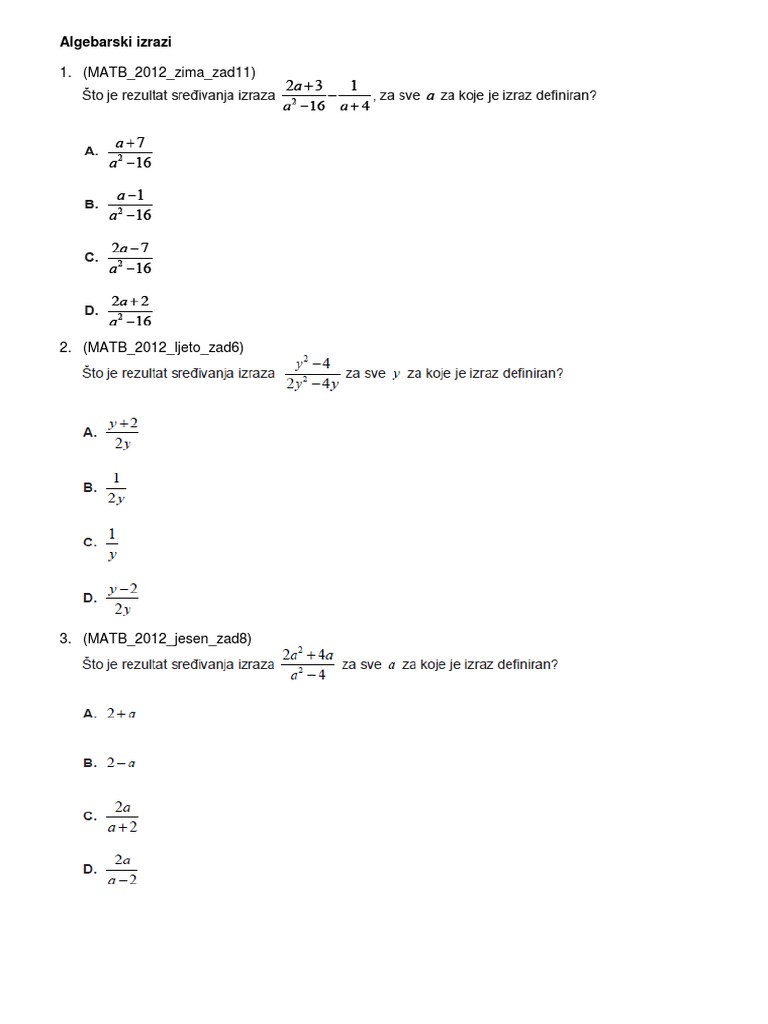 Algebarski izrazi

1. (MATB_2012_zima_zad11)
Što je rezultat sređivanja izraza $\frac{2a+3}{a^2-16}-\frac{1}{a+4}$, za sve $a$ za koje je izraz definiran?

A. $\frac{a+7}{a^2-16}$

B. $\frac{a-1}{a^2-16}$

C. $\frac{2a-7}{a^2-16}$

D. $\frac{2a+2}{a^2-16}$

2. (MATB_2012_ljeto_zad6)
Što je rezultat sređivanja izraza $\frac{y^2-4}{2y^2-4y}$ za sve $y$ za koje je izraz definiran?

A. $\frac{y+2}{2y}$

B. $\frac{1}{2y}$

C. $\frac{1}{y}$

D. $\frac{y-2}{2y}$

3. (MATB_2012_jesen_zad8)
Što je rezultat sređivanja izraza $\frac{2a^2+4a}{a^2-4}$ za sve $a$ za koje je izraz definiran?

A. $2+a$

B. $2-a$

C. $\frac{2a}{a+2}$

D. $\frac{2a}{a-2}$